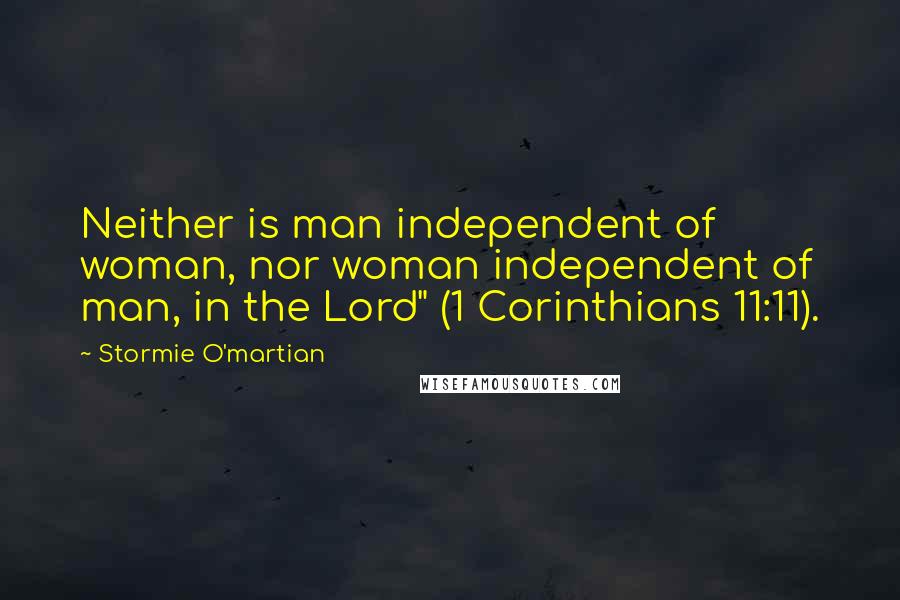 Neither is man independent of woman, nor woman independent of man, in the Lord" (1 Corinthians 11:11).

~ Stormie O'martian

WISEFAMOUSQUOTES.COM